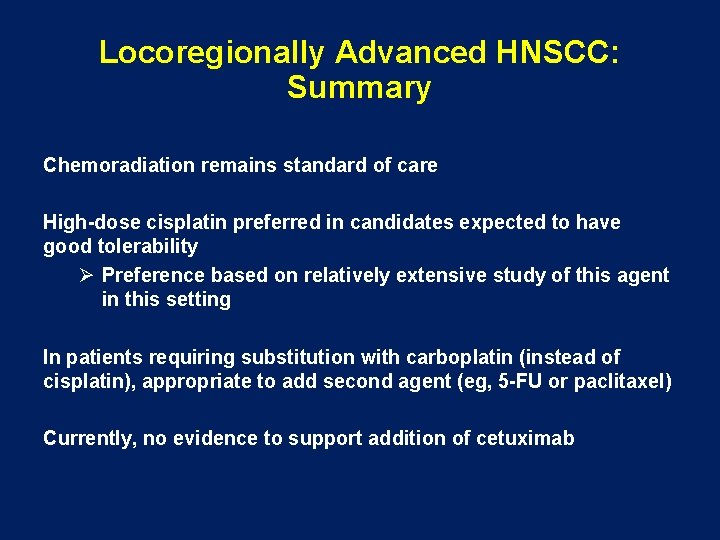 Locoregionally Advanced HNSCC: Summary

Chemoradiation remains standard of care

High-dose cisplatin preferred in candidates expected to have good tolerability

➢ Preference based on relatively extensive study of this agent in this setting

In patients requiring substitution with carboplatin (instead of cisplatin), appropriate to add second agent (eg, 5-FU or paclitaxel)

Currently, no evidence to support addition of cetuximab